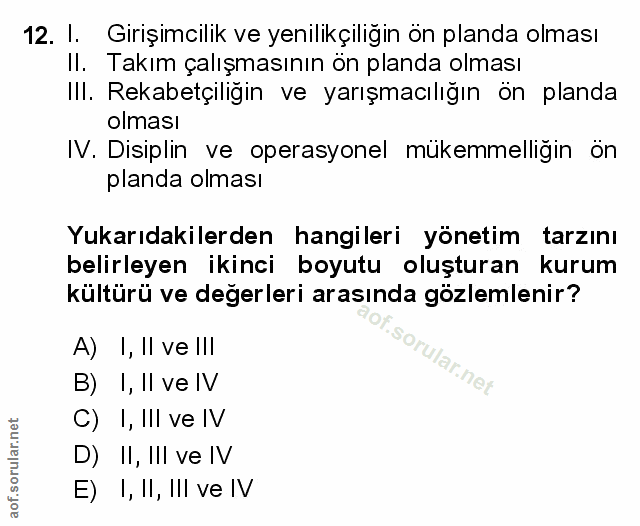 12. I. Girişimcilik ve yenilikçiliğin ön planda olması
II. Takım çalışmasının ön planda olması
III. Rekabetçiliğin ve yarışmacılığın ön planda olması
IV. Disiplin ve operasyonel mükemmelliğin ön planda olması

Yukarıdakilerden hangileri yönetim tarzını belirleyen ikinci boyutu oluşturan kurum kültürü ve değerleri arasında gözlemlenir?

aof.sorular.net

A) I, II ve III
B) I, II ve IV
C) I, III ve IV
D) II, III ve IV
E) I, II, III ve IV

aof.sorular.net